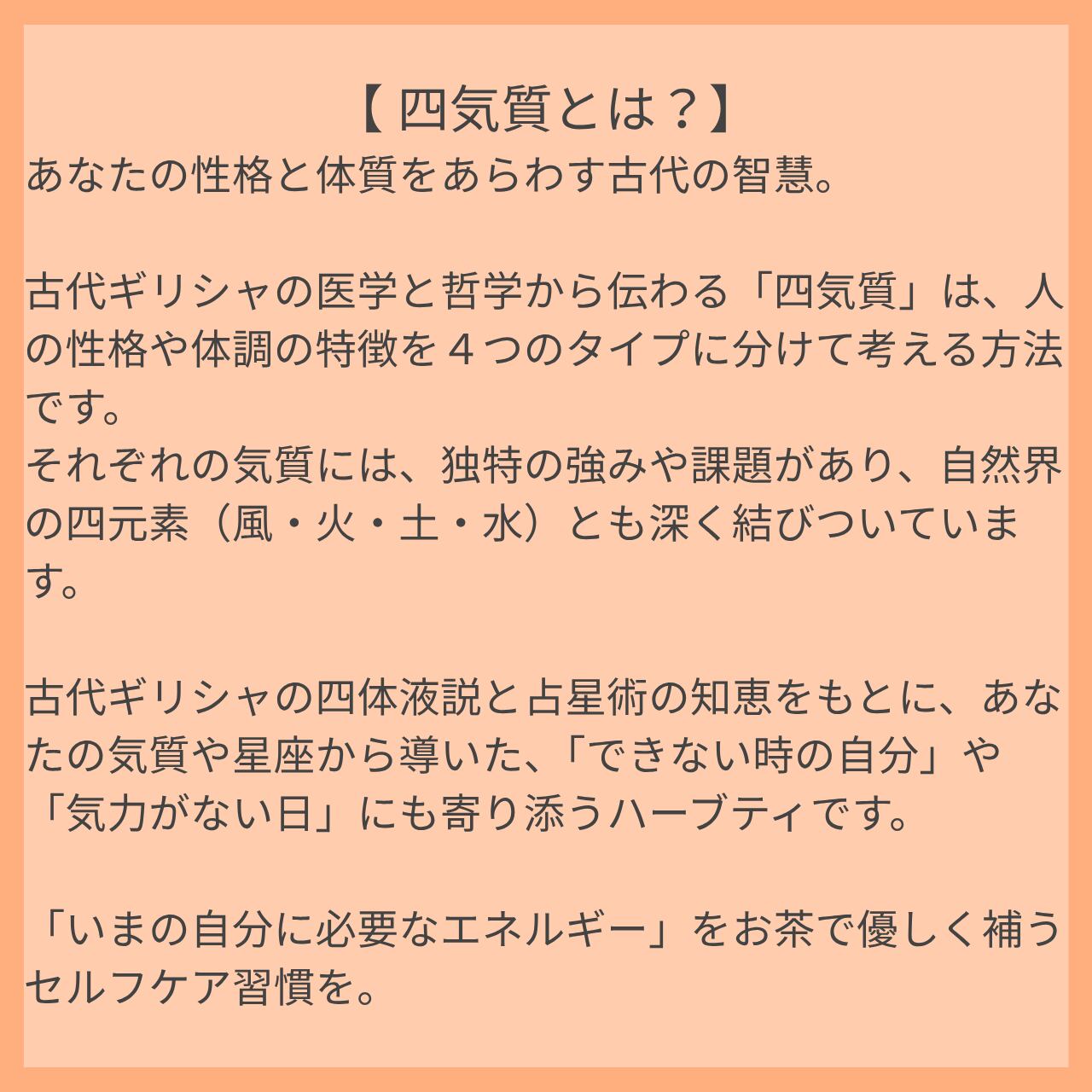 【四気質とは？】
あなたの性格と体質をあらわす古代の智慧。

古代ギリシャの医学と哲学から伝わる「四気質」は、人の性格や体調の特徴を４つのタイプに分けて考える方法です。
それぞれの気質には、独特の強みや課題があり、自然界の四元素（風・火・土・水）とも深く結びついています。

古代ギリシャの四体液説と占星術の知恵をもとに、あなたの気質や星座から導いた、「できない時の自分」や「気力がない日」にも寄り添うハーブティです。

「いまの自分に必要なエネルギー」をお茶で優しく補うセルフケア習慣を。